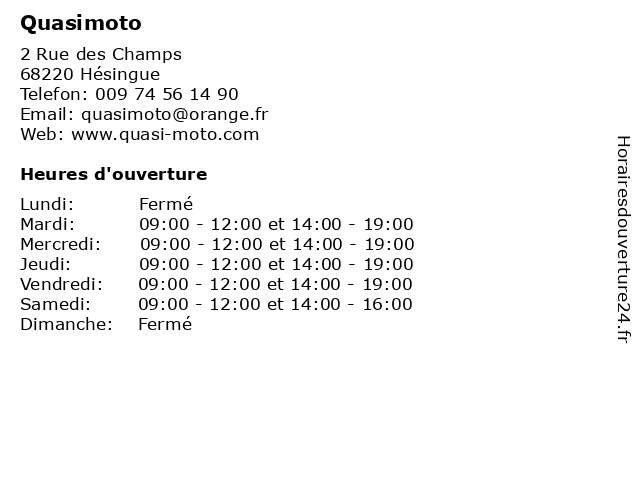 Quasimoto

2 Rue des Champs
68220 Hésingue
Telefon: 009 74 56 14 90
Email: quasimoto@orange.fr
Web: www.quasi-moto.com

Heures d'ouverture

| | |
|---|---|
| Lundi: | Fermé |
| Mardi: | 09:00 - 12:00 et 14:00 - 19:00 |
| Mercredi: | 09:00 - 12:00 et 14:00 - 19:00 |
| Jeudi: | 09:00 - 12:00 et 14:00 - 19:00 |
| Vendredi: | 09:00 - 12:00 et 14:00 - 19:00 |
| Samedi: | 09:00 - 12:00 et 14:00 - 16:00 |
| Dimanche: | Fermé |

Horairesdouverture24.fr